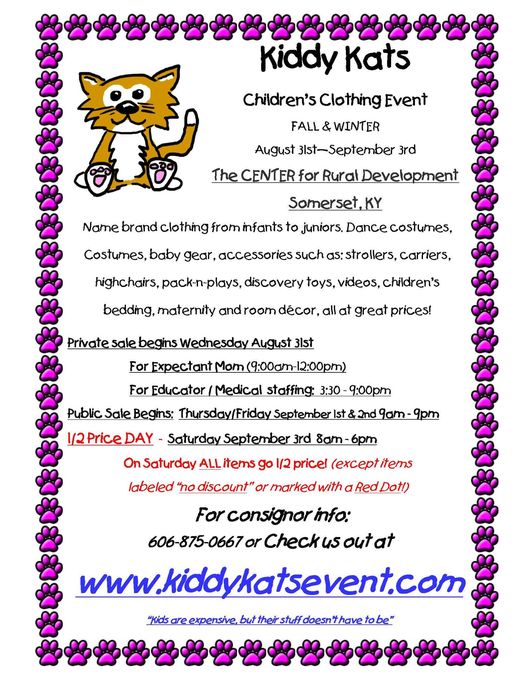 Kiddy Kats

Children's Clothing Event

FALL & WINTER

August 31st—September 3rd

The CENTER for Rural Development

Somerset, KY

Name brand clothing from infants to juniors. Dance costumes, Costumes, baby gear, accessories such as: strollers, carriers, highchairs, pack-n-plays, discovery toys, videos, children's bedding, maternity and room décor, all at great prices!

Private sale begins Wednesday August 31st

For Expectant Mom (9:00am-12:00pm)

For Educator / Medical staffing: 3:30 - 9:00pm

Public Sale Begins: Thursday/Friday September 1st & 2nd 9am - 9pm

1/2 Price DAY - Saturday September 3rd 8am - 6pm

On Saturday ALL items go 1/2 price! (except items labeled "no discount" or marked with a Red Dot!)

For consignor info:

606-875-0667 or Check us out at

www.kiddykatsevent.com

"Kids are expensive, but their stuff doesn't have to be"